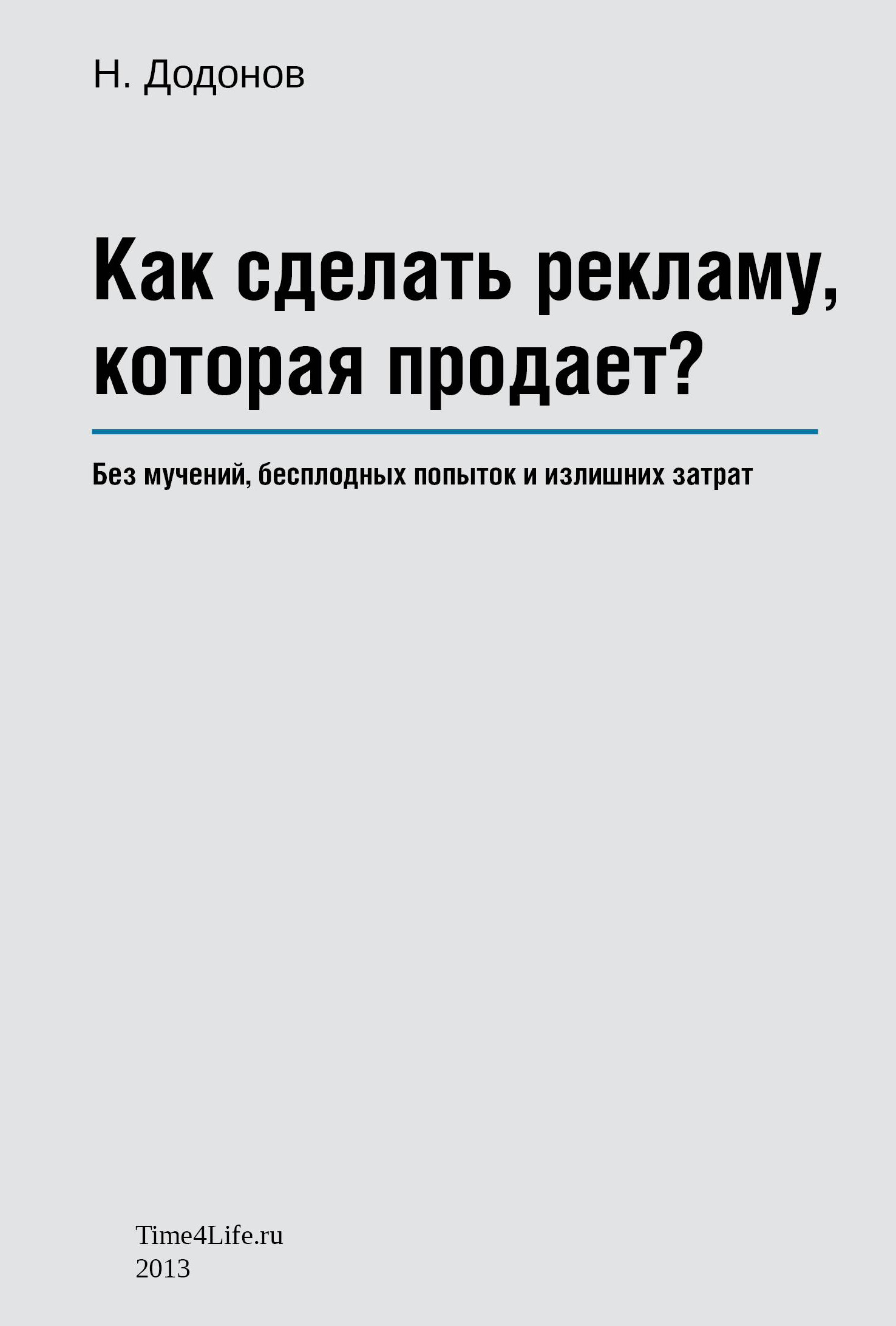 Н. Додонов

Как сделать рекламу, которая продает?

Без мучений, бесплодных попыток и излишних затрат

Time4Life.ru
2013